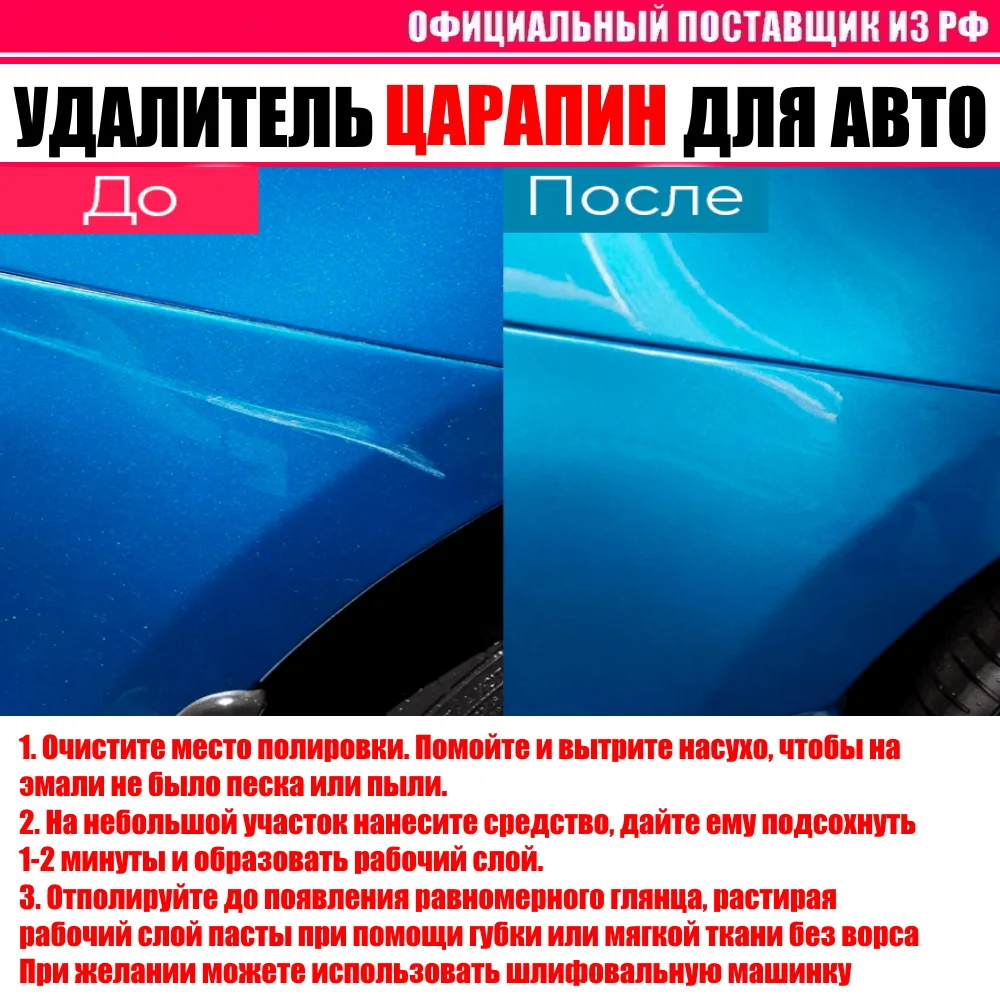 ОФИЦИАЛЬНЫЙ ПОСТАВЩИК ИЗ РФ

УДАЛИТЕЛЬ ЦАРАПИН ДЛЯ АВТО

До

После

1. Очистите место полировки. Помойте и вытрите насухо, чтобы на эмали не было песка или пыли.
2. На небольшой участок нанесите средство, дайте ему подсохнуть 1-2 минуты и образовать рабочий слой.
3. Отполируйте до появления равномерного глянца, растирая рабочий слой пасты при помощи губки или мягкой ткани без ворса
При желании можете использовать шлифовальную машинку